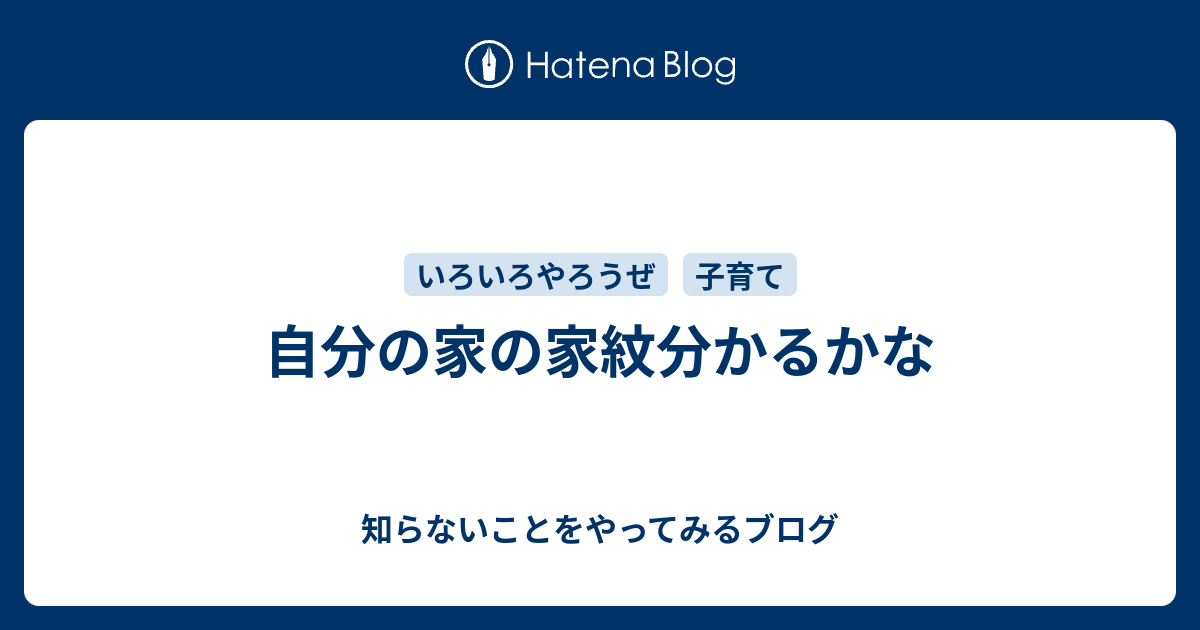 Hatena Blog

いろいろやろうぜ

子育て

自分の家の家紋分かるかな

知らないことをやってみるブログ